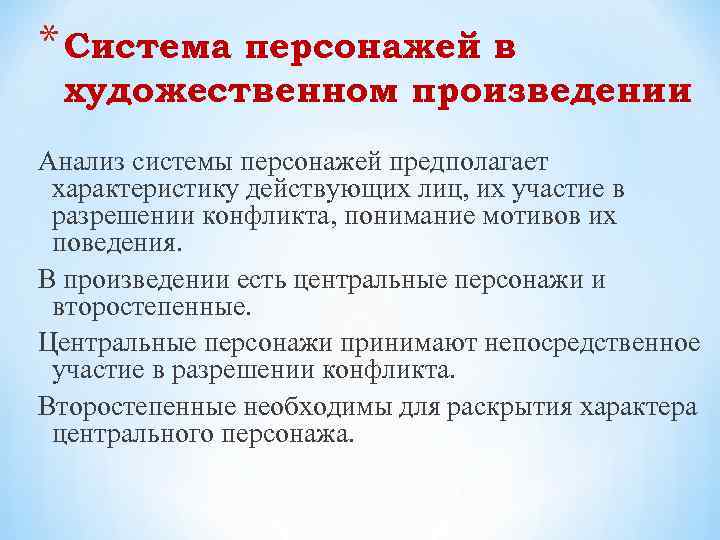 * Система персонажей в художественном произведении

Анализ системы персонажей предполагает характеристику действующих лиц, их участие в разрешении конфликта, понимание мотивов их поведения.

В произведении есть центральные персонажи и второстепенные.

Центральные персонажи принимают непосредственное участие в разрешении конфликта.

Второстепенные необходимы для раскрытия характера центрального персонажа.